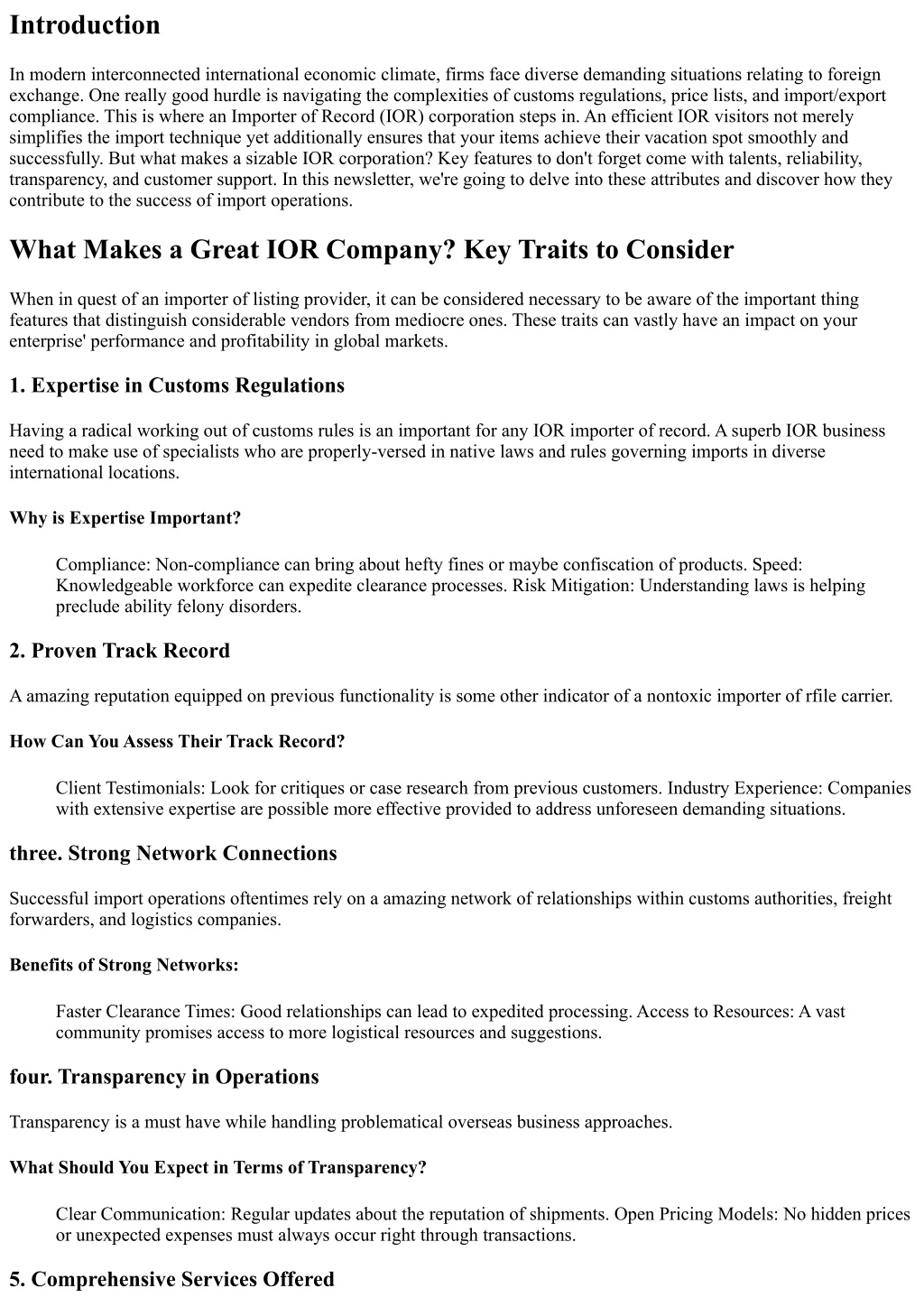 Introduction

In modern interconnected international economic climate, firms face diverse demanding situations relating to foreign exchange. One really good hurdle is navigating the complexities of customs regulations, price lists, and import/export compliance. This is where an Importer of Record (IOR) corporation steps in. An efficient IOR visitors not merely simplifies the import technique yet additionally ensures that your items achieve their vacation spot smoothly and successfully. But what makes a sizable IOR corporation? Key features to don't forget come with talents, reliability, transparency, and customer support. In this newsletter, we're going to delve into these attributes and discover how they contribute to the success of import operations.

What Makes a Great IOR Company? Key Traits to Consider

When in quest of an importer of listing provider, it can be considered necessary to be aware of the important thing features that distinguish considerable vendors from mediocre ones. These traits can vastly have an impact on your enterprise' performance and profitability in global markets.

1. Expertise in Customs Regulations

Having a radical working out of customs rules is an important for any IOR importer of record. A superb IOR business need to make use of specialists who are properly-versed in native laws and rules governing imports in diverse international locations.

Why is Expertise Important?

Compliance: Non-compliance can bring about hefty fines or maybe confiscation of products. Speed: Knowledgeable workforce can expedite clearance processes. Risk Mitigation: Understanding laws is helping preclude ability felony disorders.

2. Proven Track Record

A amazing reputation equipped on previous functionality is some other indicator of a nontoxic importer of rfile carrier.

How Can You Assess Their Track Record?

Client Testimonials: Look for critiques or case research from previous customers. Industry Experience: Companies with extensive expertise are possible more effective provided to address unforeseen demanding situations.

three. Strong Network Connections

Successful import operations oftentimes rely on a amazing network of relationships within customs authorities, freight forwarders, and logistics companies.

Benefits of Strong Networks:

Faster Clearance Times: Good relationships can lead to expedited processing. Access to Resources: A vast community promises access to more logistical resources and suggestions.

four. Transparency in Operations

Transparency is a must have while handling problematical overseas business approaches.

What Should You Expect in Terms of Transparency?

Clear Communication: Regular updates about the reputation of shipments. Open Pricing Models: No hidden prices or unexpected expenses must always occur right through transactions.

5. Comprehensive Services Offered